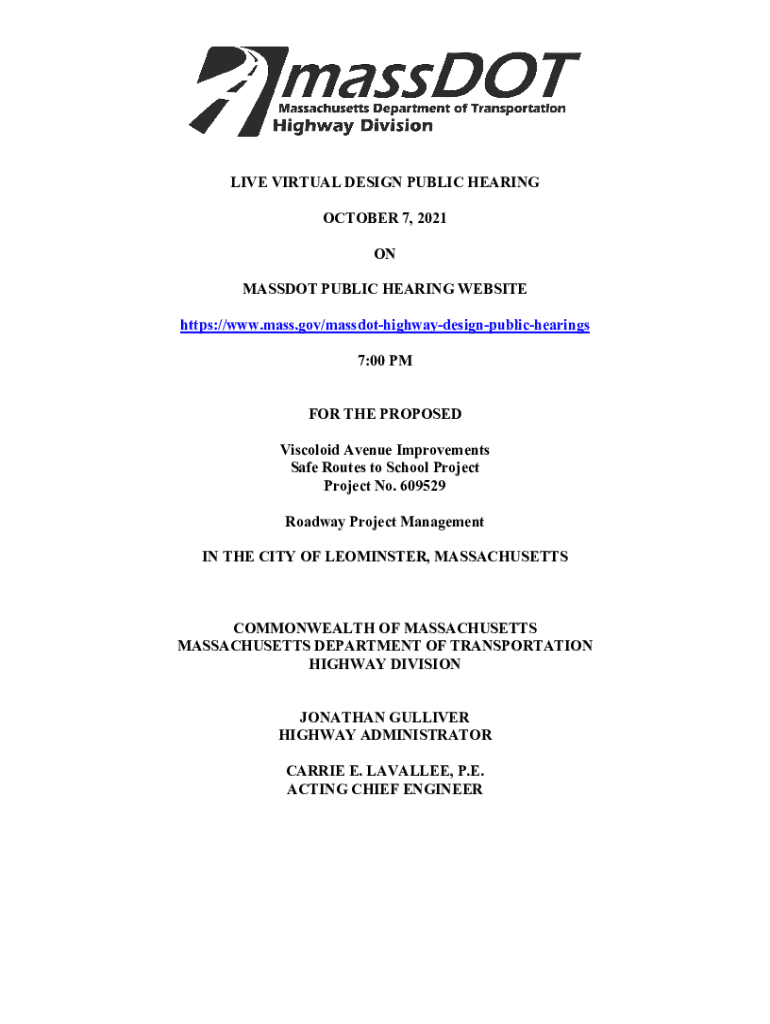 massDOT
Massachusetts Department of Transportation
Highway Division

LIVE VIRTUAL DESIGN PUBLIC HEARING

OCTOBER 7, 2021

ON

MASSDOT PUBLIC HEARING WEBSITE

https://www.mass.gov/massdot-highway-design-public-hearings

7:00 PM

FOR THE PROPOSED

Viscoloid Avenue Improvements
Safe Routes to School Project
Project No. 609529

Roadway Project Management

IN THE CITY OF LEOMINSTER, MASSACHUSETTS

COMMONWEALTH OF MASSACHUSETTS
MASSACHUSETTS DEPARTMENT OF TRANSPORTATION
HIGHWAY DIVISION

JONATHAN GULLIVER
HIGHWAY ADMINISTRATOR

CARRIE E. LAVALLEE, P.E.
ACTING CHIEF ENGINEER